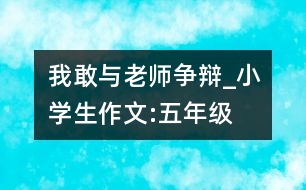 我敢与老师争辩_小学生作文:五年级